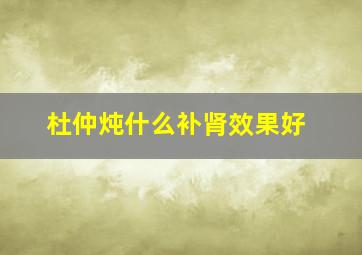 杜仲炖什么补肾效果好